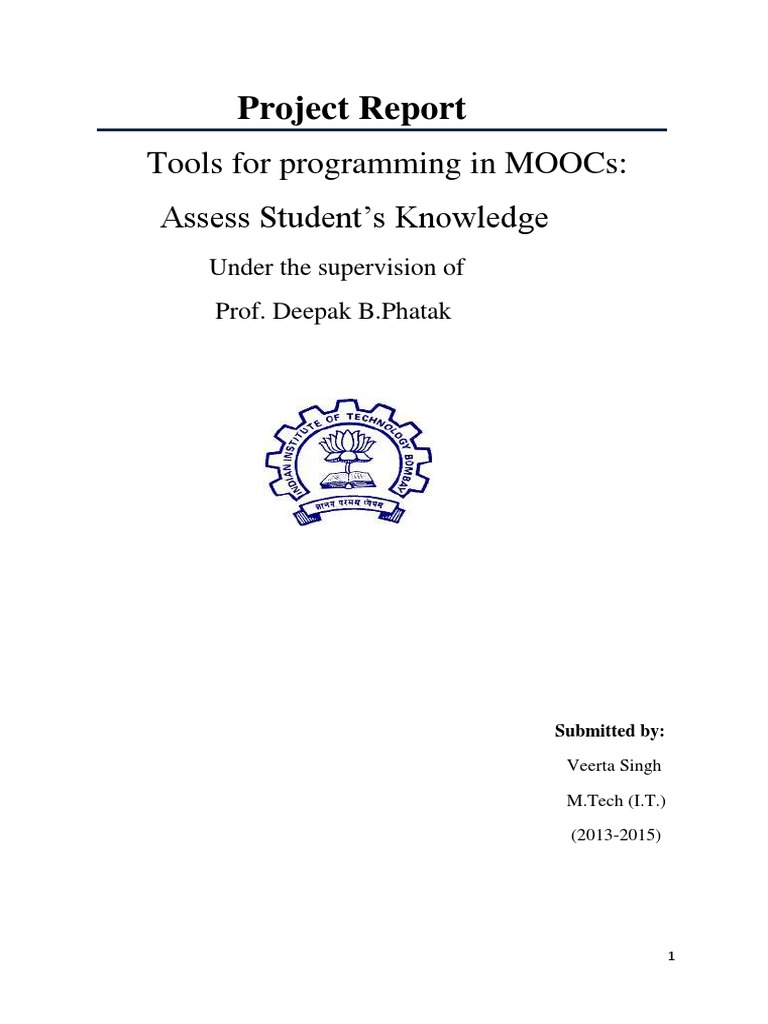 Project Report

Tools for programming in MOOCs:

Assess Student's Knowledge

Under the supervision of

Prof. Deepak B.Phatak

INDIAN INSTITUTE OF TECHNOLOGY BOMBAY

ज्ञानम् परमम् ध्येयम्

Submitted by:

Veerta Singh

M.Tech (I.T.)

(2013-2015)

1